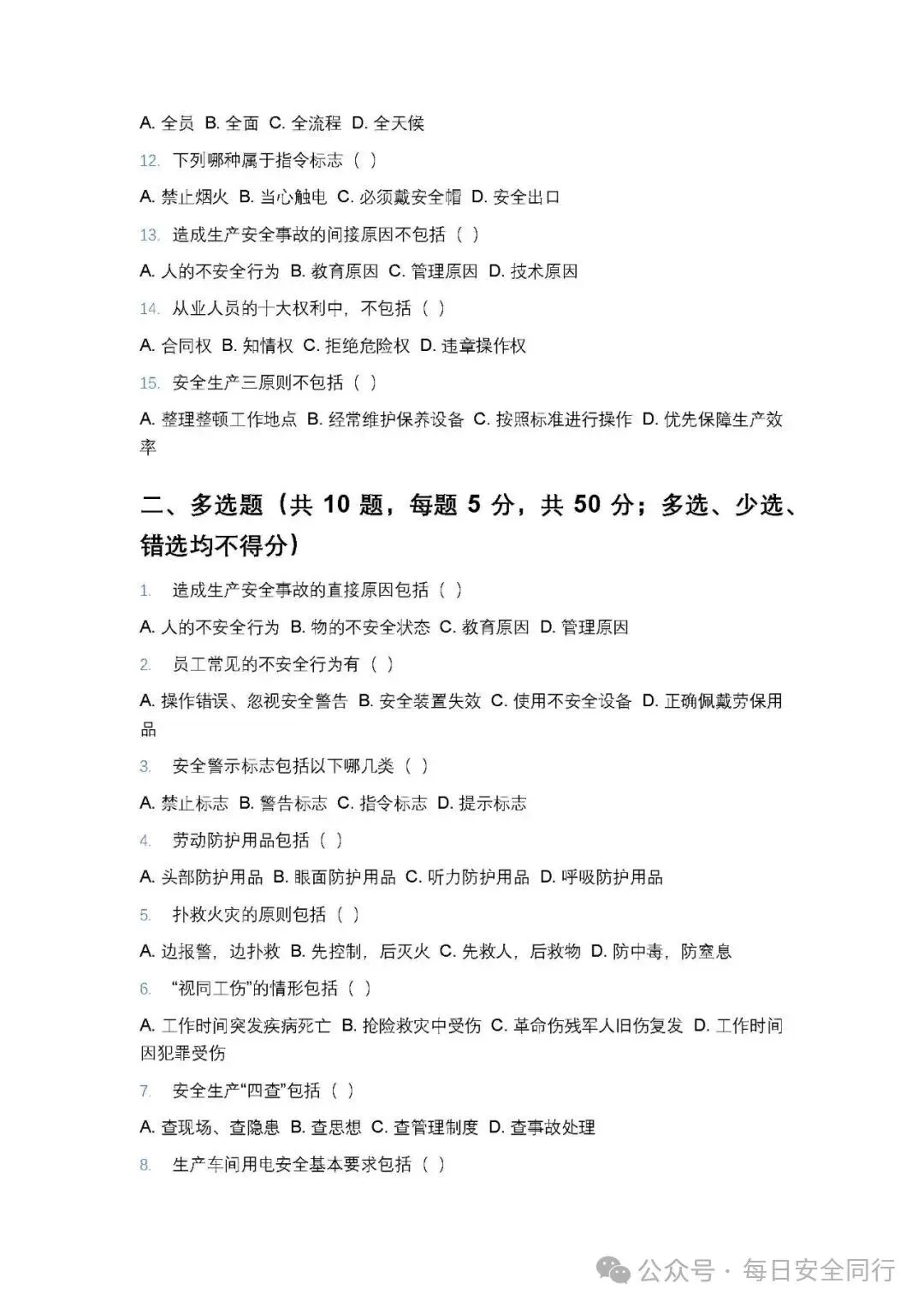 A. 全员 B. 全面 C. 全流程 D. 全天候

12. 下列哪种属于指令标志（ ）

A. 禁止烟火 B. 当心触电 C. 必须戴安全帽 D. 安全出口

13. 造成生产安全事故的间接原因不包括（ ）

A. 人的不安全行为 B. 教育原因 C. 管理原因 D. 技术原因

14. 从业人员的十大权利中，不包括（ ）

A. 合同权 B. 知情权 C. 拒绝危险权 D. 违章操作权

15. 安全生产三原则不包括（ ）

A. 整理整顿工作地点 B. 经常维护保养设备 C. 按照标准进行操作 D. 优先保障生产效率

二、多选题（共 10 题，每题 5 分，共 50 分；多选、少选、错选均不得分）

1. 造成生产安全事故的直接原因包括（ ）

A. 人的不安全行为 B. 物的不安全状态 C. 教育原因 D. 管理原因

2. 员工常见的不安全行为有（ ）

A. 操作错误、忽视安全警告 B. 安全装置失效 C. 使用不安全设备 D. 正确佩戴劳保用品

3. 安全警示标志包括以下哪几类（ ）

A. 禁止标志 B. 警告标志 C. 指令标志 D. 提示标志

4. 劳动防护用品包括（ ）

A. 头部防护用品 B. 眼面防护用品 C. 听力防护用品 D. 呼吸防护用品

5. 扑救火灾的原则包括（ ）

A. 边报警，边扑救 B. 先控制，后灭火 C. 先救人，后救物 D. 防中毒，防窒息

6. “视同工伤”的情形包括（ ）

A. 工作时间突发疾病死亡 B. 抢险救灾中受伤 C. 革命伤残军人旧伤复发 D. 工作时间因犯罪受伤

7. 安全生产“四查”包括（ ）

A. 查现场、查隐患 B. 查思想 C. 查管理制度 D. 查事故处理

8. 生产车间用电安全基本要求包括（ ）

公众号 · 每日安全同行